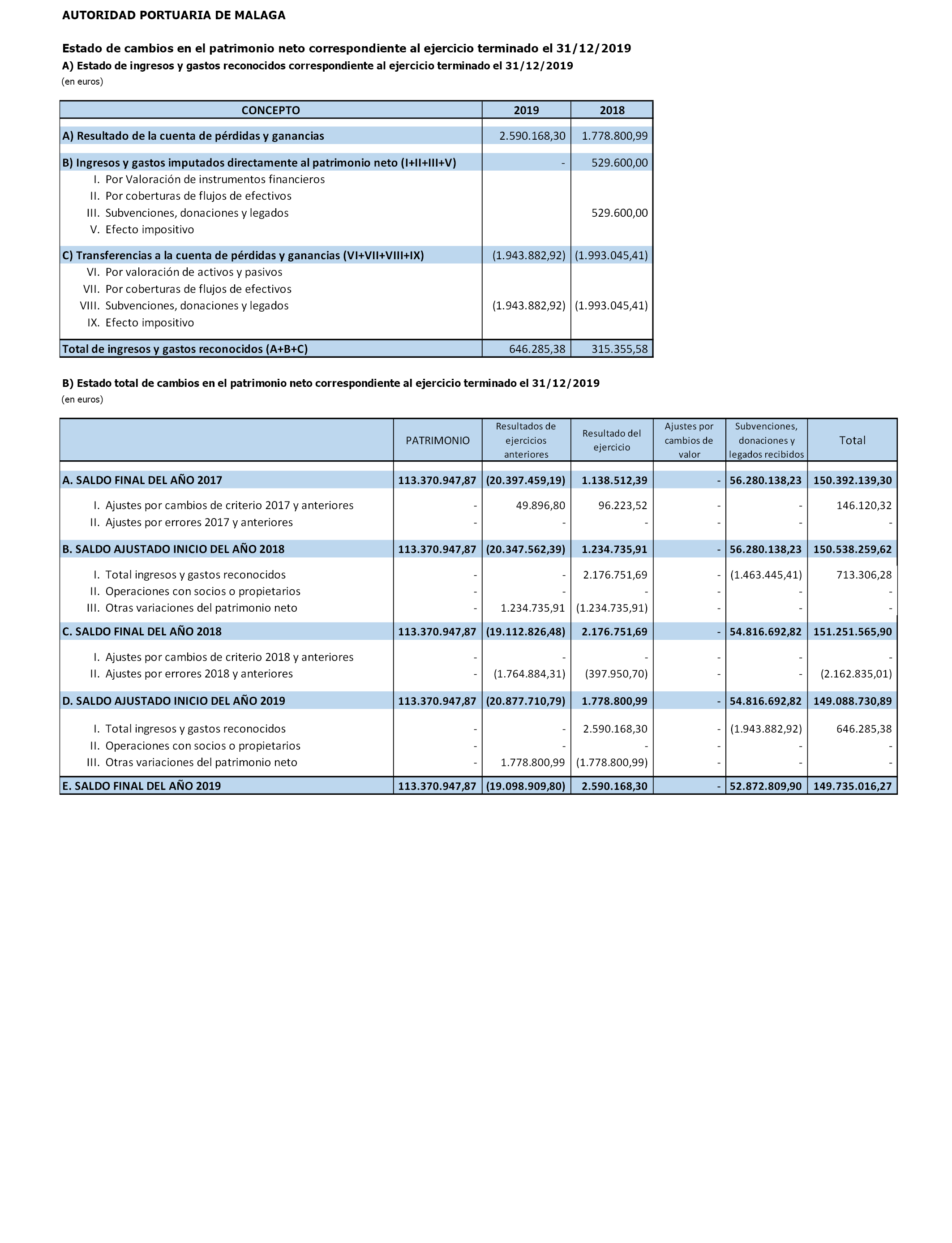 AUTORIDAD PORTUARIA DE MALAGA

Estado de cambios en el patrimonio neto correspondiente al ejercicio terminado el 31/12/2019

A) Estado de ingresos y gastos reconocidos correspondiente al ejercicio terminado el 31/12/2019

(en euros)

| CONCEPTO | 2019 | 2018 |
|---|---|---|
| A) Resultado de la cuenta de pérdidas y ganancias | 2.590.168,30 | 1.778.800,99 |
| B) Ingresos y gastos imputados directamente al patrimonio neto (I+II+III+V) | - | 529.600,00 |
| I. Por Valoración de instrumentos financieros | | |
| II. Por coberturas de flujos de efectivos | | |
| III. Subvenciones, donaciones y legados | | 529.600,00 |
| V. Efecto impositivo | | |
| C) Transferencias a la cuenta de pérdidas y ganancias (VI+VII+VIII+IX) | (1.943.882,92) | (1.993.045,41) |
| VI. Por valoración de activos y pasivos | | |
| VII. Por coberturas de flujos de efectivos | | |
| VIII. Subvenciones, donaciones y legados | (1.943.882,92) | (1.993.045,41) |
| IX. Efecto impositivo | | |
| Total de ingresos y gastos reconocidos (A+B+C) | 646.285,38 | 315.355,58 |

B) Estado total de cambios en el patrimonio neto correspondiente al ejercicio terminado el 31/12/2019

(en euros)

| | PATRIMONIO | Resultados de ejercicios anteriores | Resultado del ejercicio | Ajustes por cambios de valor | Subvenciones, donaciones y legados recibidos | Total |
|---|---|---|---|---|---|---|
| A. SALDO FINAL DEL AÑO 2017 | 113.370.947,87 | (20.397.459,19) | 1.138.512,39 | - | 56.280.138,23 | 150.392.139,30 |
| I. Ajustes por cambios de criterio 2017 y anteriores | - | 49.896,80 | 96.223,52 | - | - | 146.120,32 |
| II. Ajustes por errores 2017 y anteriores | - | - | - | - | - | - |
| B. SALDO AJUSTADO INICIO DEL AÑO 2018 | 113.370.947,87 | (20.347.562,39) | 1.234.735,91 | - | 56.280.138,23 | 150.538.259,62 |
| I. Total ingresos y gastos reconocidos | - | - | 2.176.751,69 | - | (1.463.445,41) | 713.306,28 |
| II. Operaciones con socios o propietarios | - | - | - | - | - | - |
| III. Otras variaciones del patrimonio neto | - | 1.234.735,91 | (1.234.735,91) | - | - | - |
| C. SALDO FINAL DEL AÑO 2018 | 113.370.947,87 | (19.112.826,48) | 2.176.751,69 | - | 54.816.692,82 | 151.251.565,90 |
| I. Ajustes por cambios de criterio 2018 y anteriores | - | - | - | - | - | - |
| II. Ajustes por errores 2018 y anteriores | - | (1.764.884,31) | (397.950,70) | - | - | (2.162.835,01) |
| D. SALDO AJUSTADO INICIO DEL AÑO 2019 | 113.370.947,87 | (20.877.710,79) | 1.778.800,99 | - | 54.816.692,82 | 149.088.730,89 |
| I. Total ingresos y gastos reconocidos | - | - | 2.590.168,30 | - | (1.943.882,92) | 646.285,38 |
| II. Operaciones con socios o propietarios | - | - | - | - | - | - |
| III. Otras variaciones del patrimonio neto | - | 1.778.800,99 | (1.778.800,99) | - | - | - |
| E. SALDO FINAL DEL AÑO 2019 | 113.370.947,87 | (19.098.909,80) | 2.590.168,30 | - | 52.872.809,90 | 149.735.016,27 |